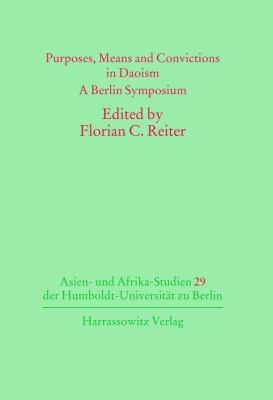 Purposes, Means and Convictions in Daoism
A Berlin Symposium

Edited by
Florian C. Reiter

Asien- und Afrika-Studien 29
der Humboldt-Universität zu Berlin

Harrassowitz Verlag